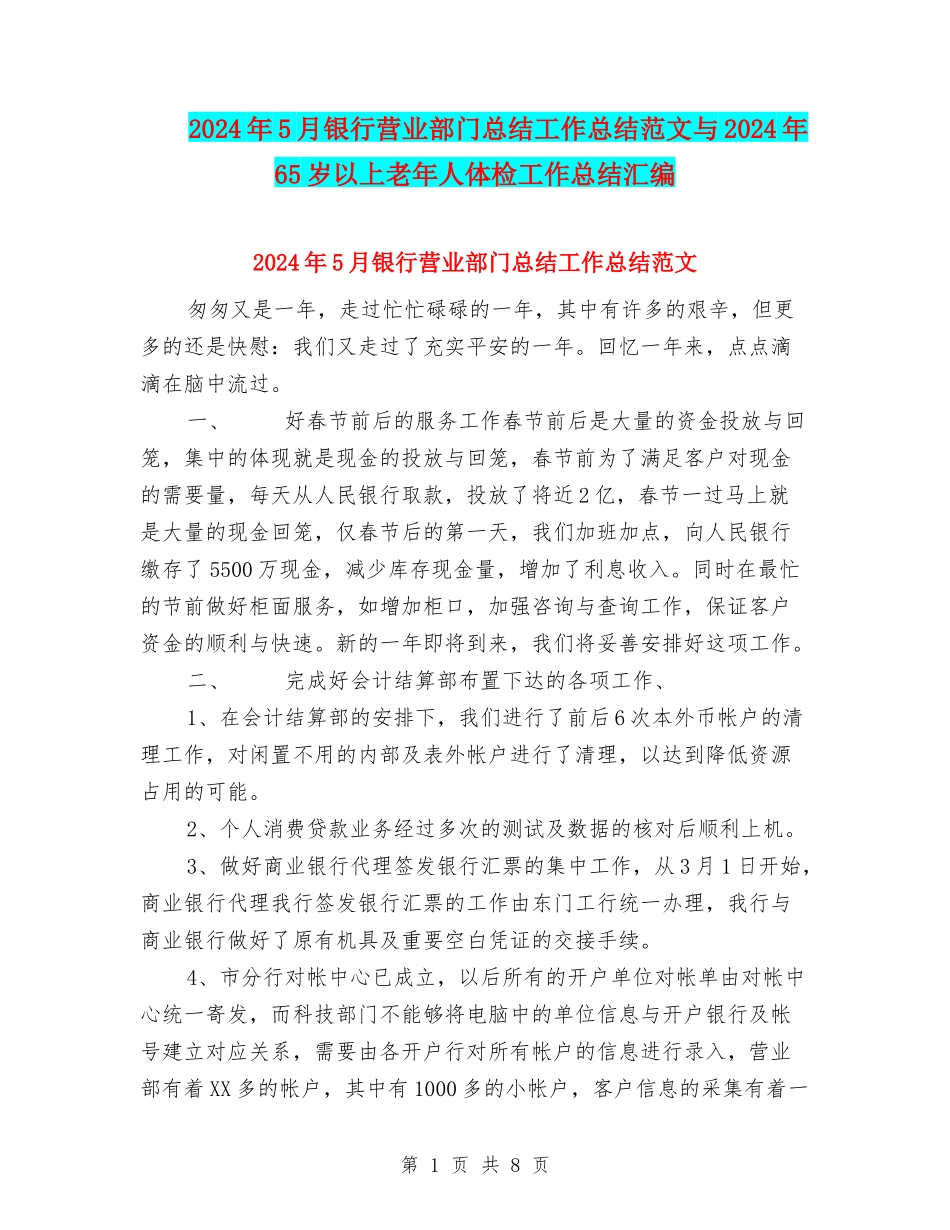 2024年5月银行营业部门总结工作总结范文与2024年65岁以上老年人体检工作总结汇编

2024年5月银行营业部门总结工作总结范文

匆匆又是一年，走过忙忙碌碌的一年，其中有许多的艰辛，但更多的还是快慰：我们又走过了充实平安的一年。回忆一年来，点点滴滴在脑中流过。

一、　　好春节前后的服务工作春节前后是大量的资金投放与回笼，集中的体现就是现金的投放与回笼，春节前为了满足客户对现金的需要量，每天从人民银行取款，投放了将近2亿，春节一过马上就是大量的现金回笼，仅春节后的第一天，我们加班加点，向人民银行缴存了5500万现金，减少库存现金量，增加了利息收入。同时在最忙的节前做好柜面服务，如增加柜口，加强咨询与查询工作，保证客户资金的顺利与快速。新的一年即将到来，我们将妥善安排好这项工作。

二、　　完成好会计结算部布置下达的各项工作、

1、在会计结算部的安排下，我们进行了前后6次本外币帐户的清理工作，对闲置不用的内部及表外帐户进行了清理，以达到降低资源占用的可能。

2、个人消费贷款业务经过多次的测试及数据的核对后顺利上机。

3、做好商业银行代理签发银行汇票的集中工作，从3月1日开始，商业银行代理我行签发银行汇票的工作由东门工行统一办理，我行与商业银行做好了原有机具及重要空白凭证的交接手续。

4、市分行对帐中心已成立，以后所有的开户单位对帐单由对帐中心统一寄发，而科技部门不能够将电脑中的单位信息与开户银行及帐号建立对应关系，需要由各开户行对所有帐户的信息进行录入，营业部有着XX多的帐户，其中有1000多的小帐户，客户信息的采集有着一

第 1 页 共 8 页